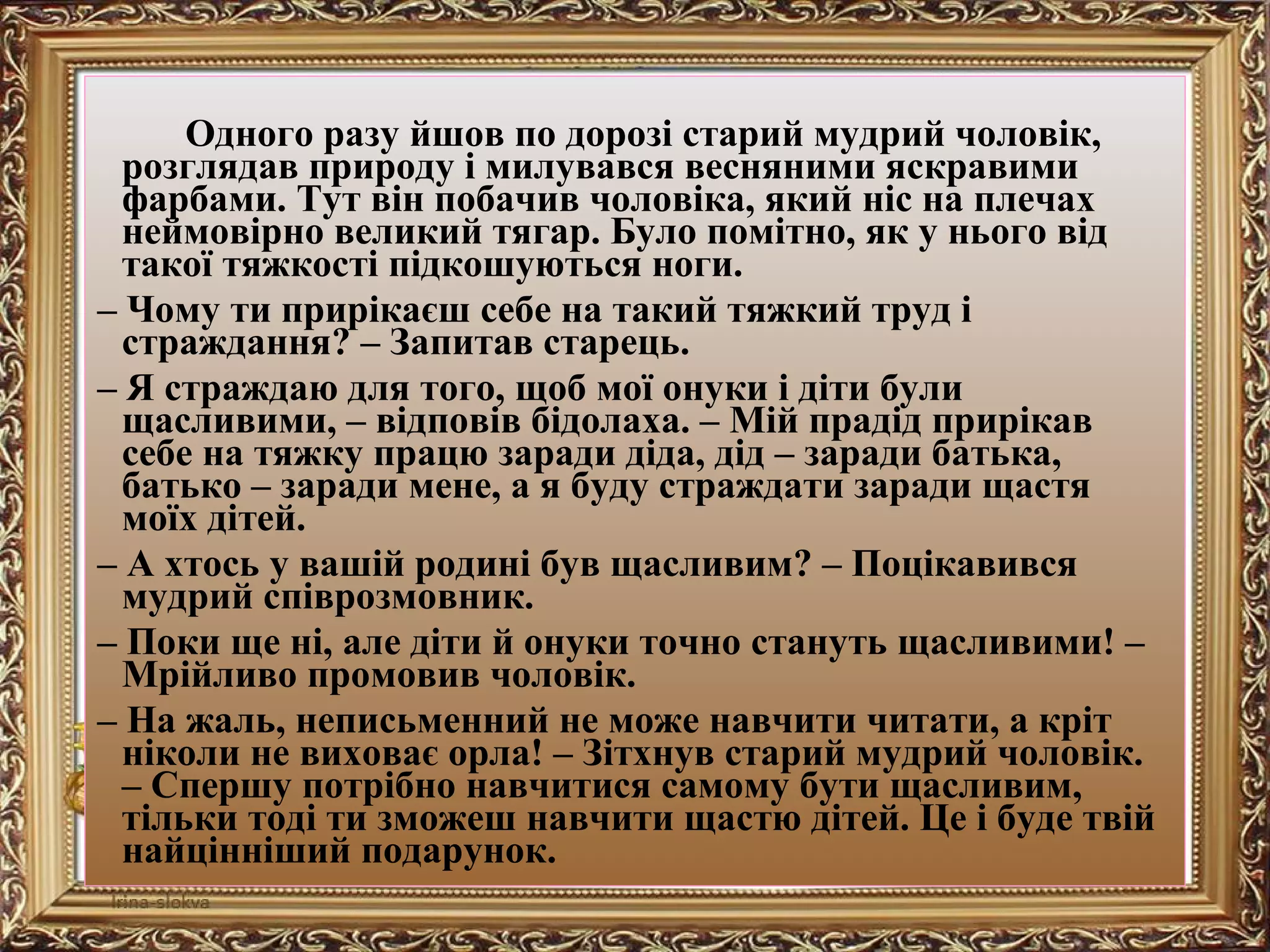 Одного разу йшов по дорозі старий мудрий чоловік, розглядав природу і милувався весняними яскравими фарбами. Тут він побачив чоловіка, який ніс на плечах неймовірно великий тягар. Було помітно, як у нього від такої тяжкості підкошуються ноги.

– Чому ти прирікаєш себе на такий тяжкий труд і страждання? – Запитав старець.

– Я страждаю для того, щоб мої онуки і діти були щасливими, – відповів бідолаха. – Мій прадід прирікав себе на тяжку працю заради діда, дід – заради батька, батько – заради мене, а я буду страждати заради щастя моїх дітей.

– А хтось у вашій родині був щасливим? – Поцікавився мудрий співрозмовник.

– Поки ще ні, але діти й онуки точно стануть щасливими! – Мрійливо промовив чоловік.

– На жаль, неписьменний не може навчити читати, а кріт ніколи не виховає орла! – Зітхнув старий мудрий чоловік. – Спершу потрібно навчитися самому бути щасливим, тільки тоді ти зможеш навчити щастю дітей. Це і буде твій найцінніший подарунок.

Irina-slokva